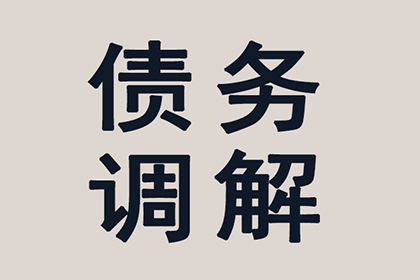 债务
调解